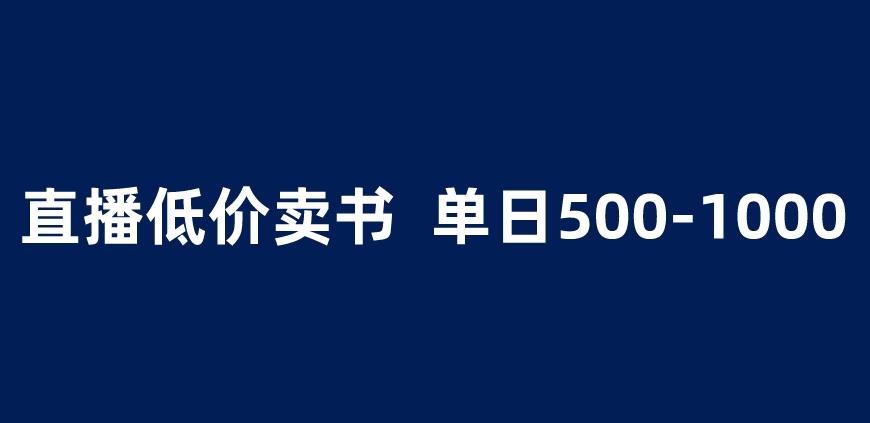 直播低价卖书 单日500-1000